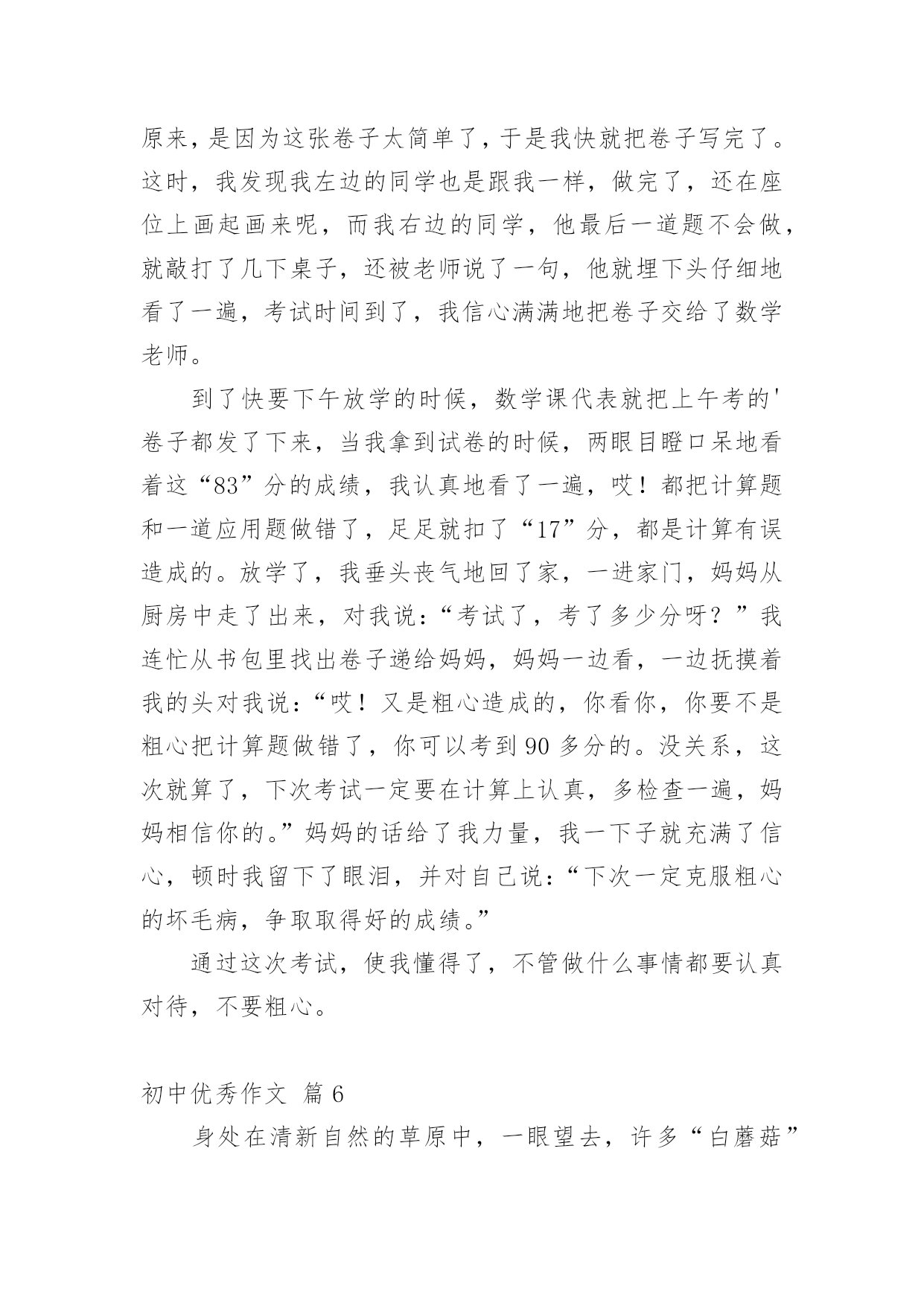 原来，是因为这张卷子太简单了，于是我快就把卷子写完了。这时，我发现我左边的同学也是跟我一样，做完了，还在座位上画起画来呢，而我右边的同学，他最后一道题不会做，就敲打了几下桌子，还被老师说了一句，他就埋下头仔细地看了一遍，考试时间到了，我信心满满地把卷子交给了数学老师。

到了快要下午放学的时候，数学课代表就把上午考的'卷子都发了下来，当我拿到试卷的时候，两眼目瞪口呆地看着这“83”分的成绩，我认真地看了一遍，哎！都把计算题和一道应用题做错了，足足就扣了“17”分，都是计算有误造成的。放学了，我垂头丧气地回了家，一进家门，妈妈从厨房中走了出来，对我说：“考试了，考了多少分呀？”我连忙从书包里找出卷子递给妈妈，妈妈一边看，一边抚摸着我的头对我说：“哎！又是粗心造成的，你看你，你要不是粗心把计算题做错了，你可以考到90多分的。没关系，这次就算了，下次考试一定要在计算上认真，多检查一遍，妈妈相信你的。”妈妈的话给了我力量，我一下子就充满了信心，顿时我留下了眼泪，并对自己说：“下次一定克服粗心的坏毛病，争取取得好的成绩。”

通过这次考试，使我懂得了，不管做什么事情都要认真对待，不要粗心。

初中优秀作文 篇6

身处在清新自然的草原中，一眼望去，许多“白蘑菇”